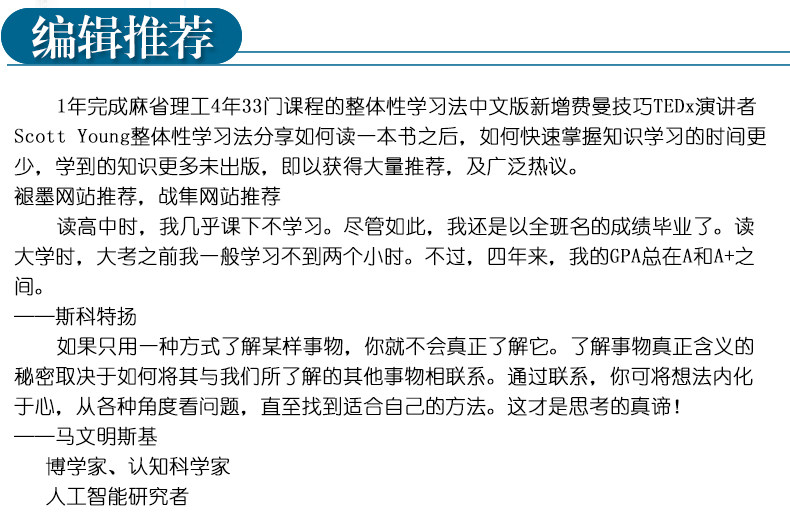 编辑推荐

1年完成麻省理工4年33门课程的整体性学习法中文版新增费曼技巧TEDx演讲者Scott Young整体性学习法分享如何读一本书之后，如何快速掌握知识学习的时间更少，学到的知识更多未出版，即以获得大量推荐，及广泛热议。
褪墨网站推荐，战隼网站推荐
读高中时，我几乎课下不学习。尽管如此，我还是以全班名的成绩毕业了。读大学时，大考之前我一般学习不到两个小时。不过，四年来，我的GPA总在A和A+之间。
——斯科特扬
如果只用一种方式了解某样事物，你就不会真正了解它。了解事物真正含义的秘密取决于如何将其与我们所了解的其他事物相联系。通过联系，你可将想法内化于心，从各种角度看问题，直至找到适合自己的方法。这才是思考的真谛！
——马文明斯基
博学家、认知科学家
人工智能研究者